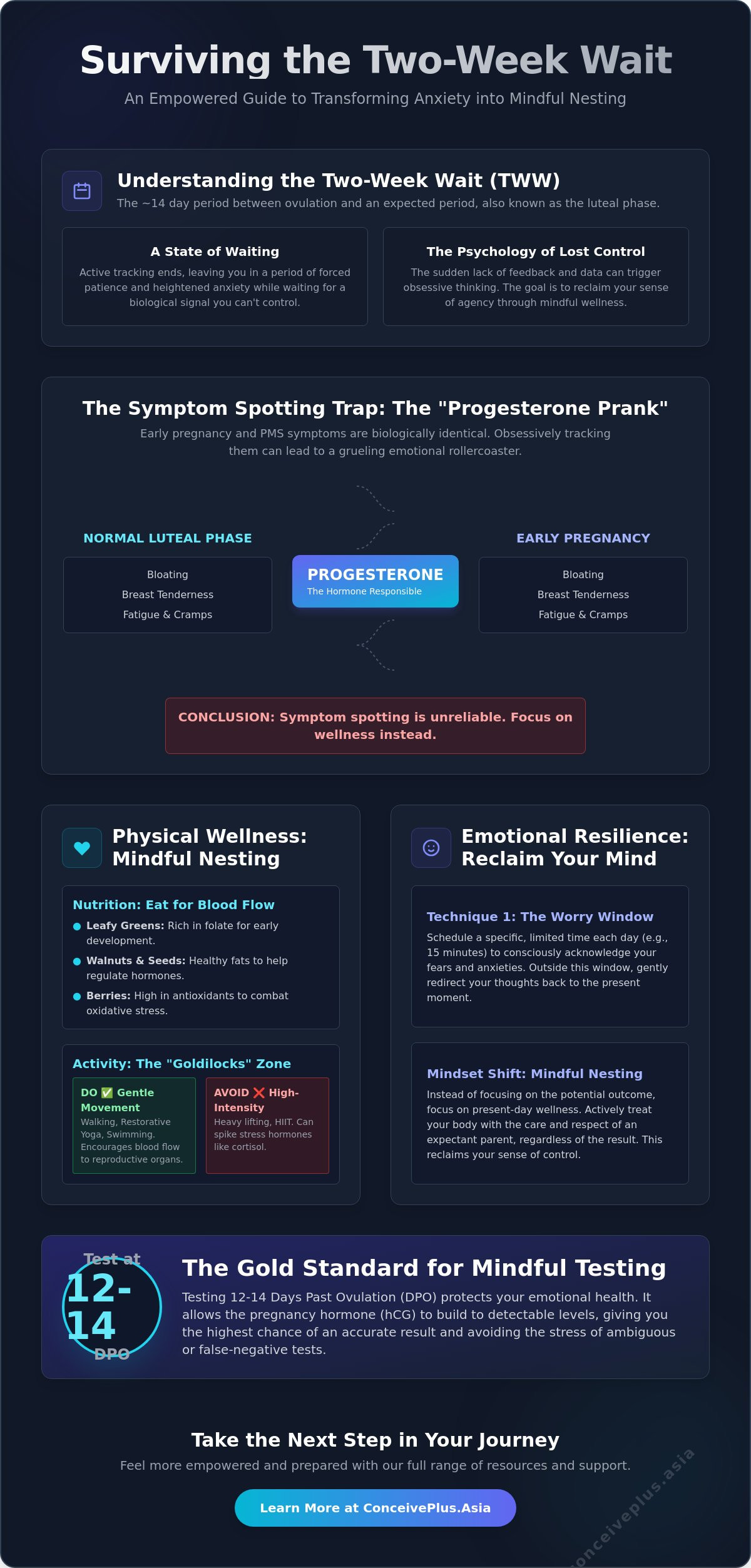 Surviving the Two-Week Wait

An Empowered Guide to Transforming Anxiety into Mindful Nesting

Understanding the Two-Week Wait (TWW)

The ~14 day period between ovulation and an expected period, also known as the luteal phase.

A State of Waiting

Active tracking ends, leaving you in a period of forced patience and heightened anxiety while waiting for a biological signal you can't control.

The Psychology of Lost Control

The sudden lack of feedback and data can trigger obsessive thinking. The goal is to reclaim your sense of agency through mindful wellness.

The Symptom Spotting Trap: The "Progesterone Prank"

Early pregnancy and PMS symptoms are biologically identical. Obsessively tracking them can lead to a grueling emotional rollercoaster.

NORMAL LUTEAL PHASE

Bloating
Breast Tenderness
Fatigue & Cramps

PROGESTERONE
The Hormone Responsible

EARLY PREGNANCY

Bloating
Breast Tenderness
Fatigue & Cramps

CONCLUSION: Symptom spotting is unreliable. Focus on wellness instead.

Physical Wellness: Mindful Nesting

Nutrition: Eat for Blood Flow

Leafy Greens: Rich in folate for early development.

Walnuts & Seeds: Healthy fats to help regulate hormones.

Berries: High in antioxidants to combat oxidative stress.

Activity: The "Goldilocks" Zone

DO ✅ Gentle Movement
Walking, Restorative Yoga, Swimming. Encourages blood flow to reproductive organs.

AVOID ❌ High-Intensity
Heavy lifting, HIIT. Can spike stress hormones like cortisol.

Emotional Resilience: Reclaim Your Mind

Technique 1: The Worry Window

Schedule a specific, limited time each day (e.g., 15 minutes) to consciously acknowledge your fears and anxieties. Outside this window, gently redirect your thoughts back to the present moment.

Mindset Shift: Mindful Nesting

Instead of focusing on the potential outcome, focus on present-day wellness. Actively treat your body with the care and respect of an expectant parent, regardless of the result. This reclaims your sense of control.

Test at
12-14
DPO

The Gold Standard for Mindful Testing

Testing 12-14 Days Past Ovulation (DPO) protects your emotional health. It allows the pregnancy hormone (hCG) to build to detectable levels, giving you the highest chance of an accurate result and avoiding the stress of ambiguous or false-negative tests.

Take the Next Step in Your Journey

Feel more empowered and prepared with our full range of resources and support.

Learn More at ConceivePlus.Asia

conceiveplus.asia